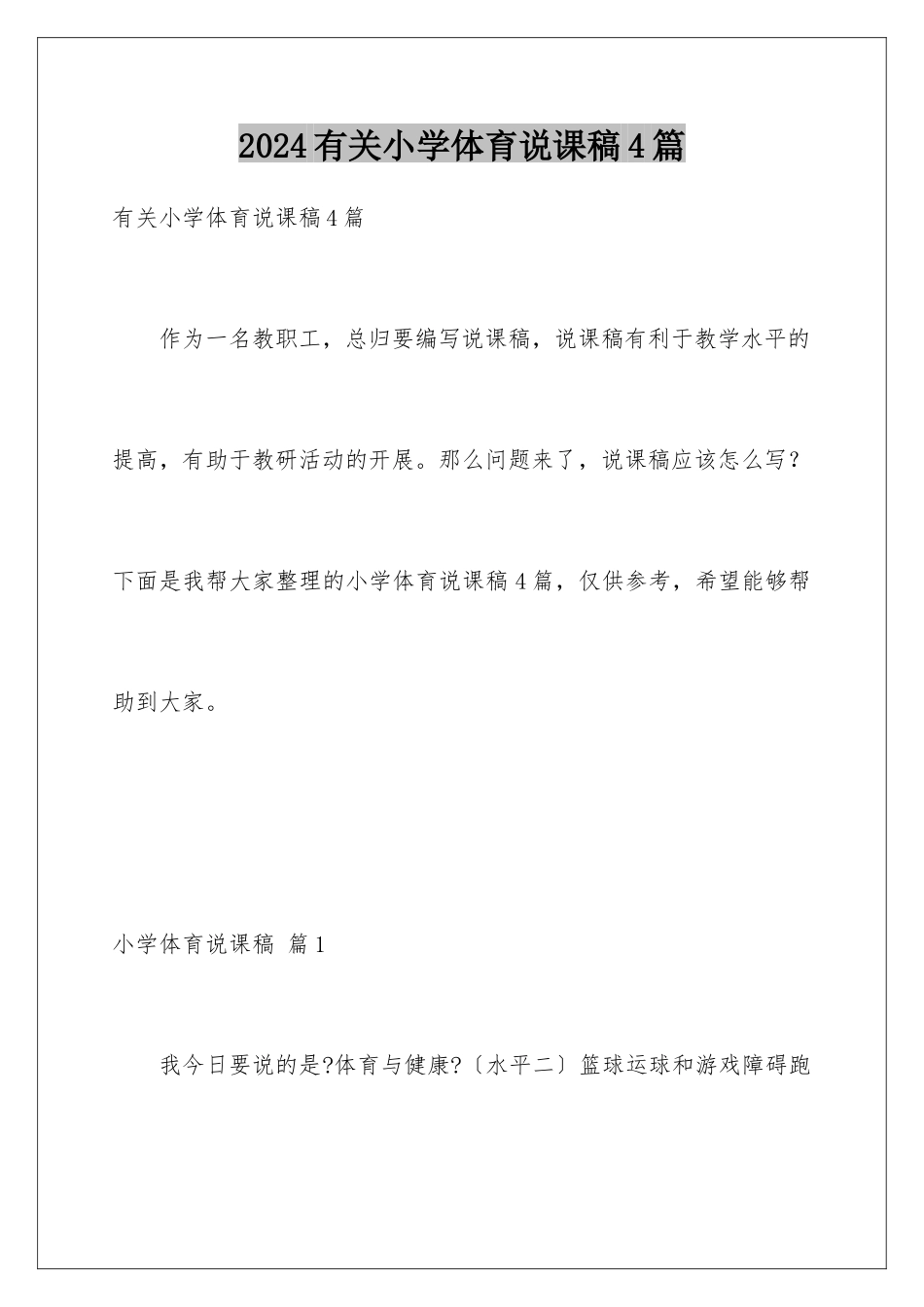 2024有关小学体育说课稿4篇

有关小学体育说课稿4篇

作为一名教职工，总归要编写说课稿，说课稿有利于教学水平的提高，有助于教研活动的开展。那么问题来了，说课稿应该怎么写？下面是我帮大家整理的小学体育说课稿4篇，仅供参考，希望能够帮助到大家。

小学体育说课稿 篇1

我今日要说的是?体育与健康?〔水平二〕篮球运球和游戏障碍跑